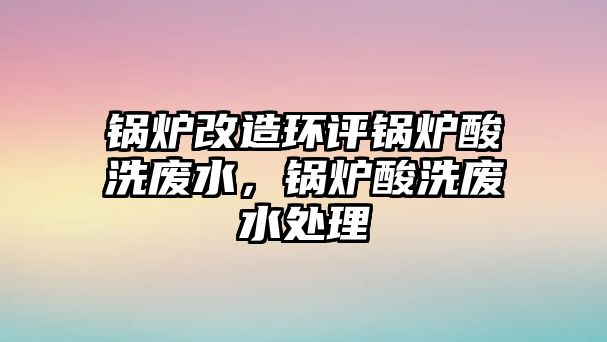 锅炉改造环评锅炉酸洗废水，锅炉酸洗废水处理